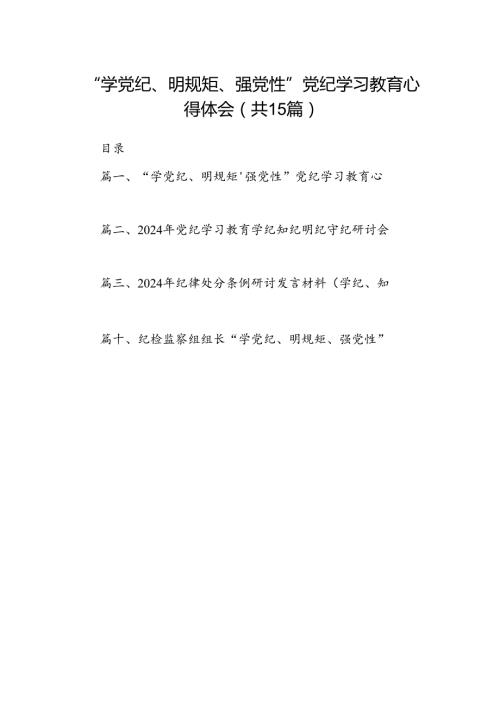 “学党纪、明规矩、强党性”党纪学习教育心得体会（共15篇）

目录

篇一、“学党纪、明规矩'强党性”党纪学习教育心

篇二、2024年党纪学习教育学纪知纪明纪守纪研讨会

篇三、2024年纪律处分条例研讨发言材料（学纪、知

篇十、纪检监察组组长“学党纪、明规矩、强党性”